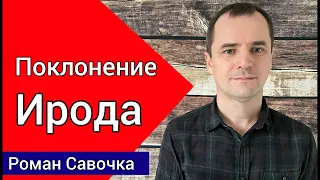 Поклонение
Ирода

Роман Савочка